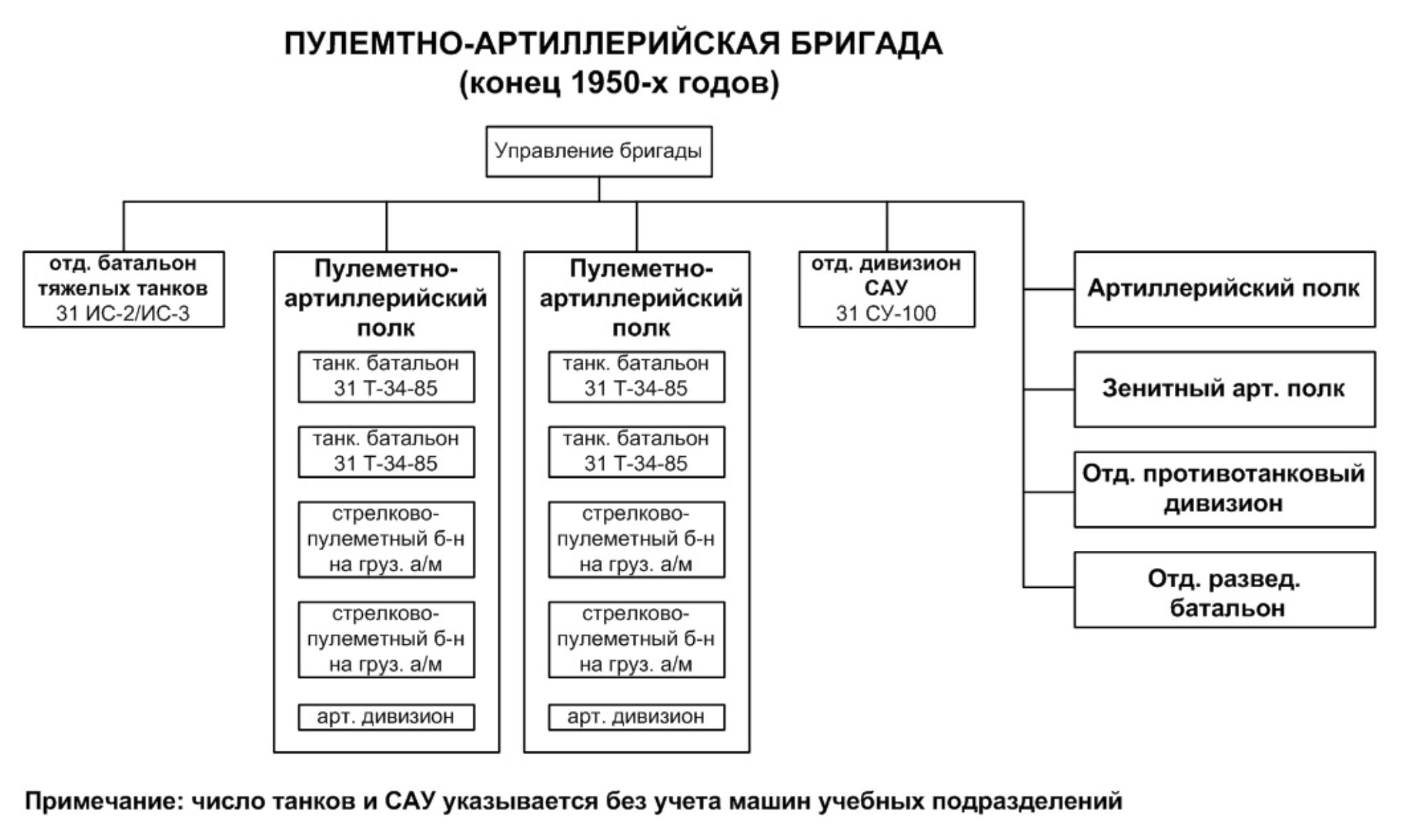 ПУЛЕМТНО-АРТИЛЛЕРИЙСКАЯ БРИГАДА
(конец 1950-х годов)

Управление бригады

отд. батальон тяжелых танков
31 ИС-2/ИС-3

Пулеметно-артиллерийский полк

танк. батальон
31 Т-34-85

танк. батальон
31 Т-34-85

стрелково-пулеметный б-н на груз. а/м

стрелково-пулеметный б-н на груз. а/м

арт. дивизион

Пулеметно-артиллерийский полк

танк. батальон
31 Т-34-85

танк. батальон
31 Т-34-85

стрелково-пулеметный б-н на груз. а/м

стрелково-пулеметный б-н на груз. а/м

арт. дивизион

отд. дивизион САУ
31 СУ-100

Артиллерийский полк

Зенитный арт. полк

Отд. противотанковый дивизион

Отд. развед. батальон

Примечание: число танков и САУ указывается без учета машин учебных подразделений